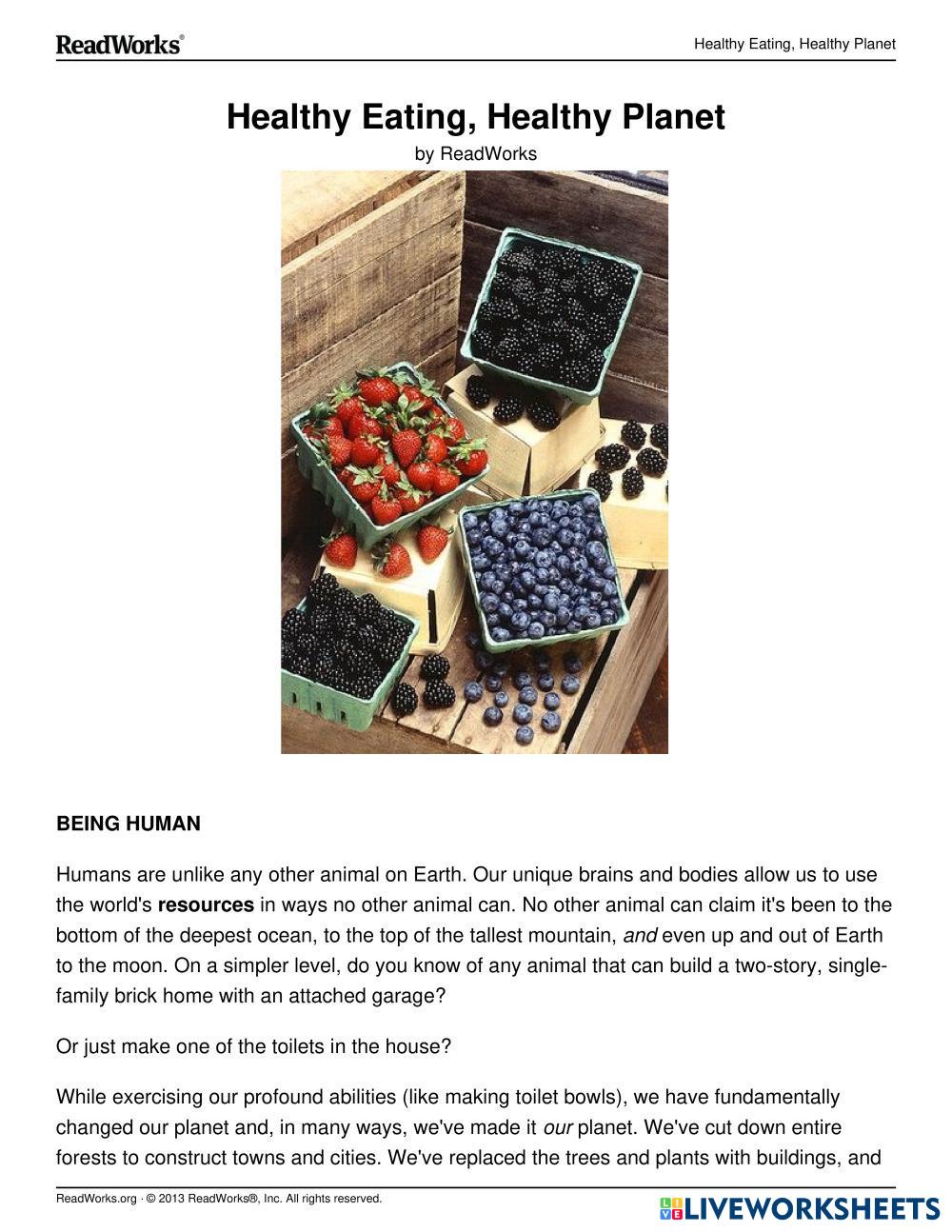 ReadWorks®

Healthy Eating, Healthy Planet

Healthy Eating, Healthy Planet

by ReadWorks

BEING HUMAN

Humans are unlike any other animal on Earth. Our unique brains and bodies allow us to use the world's resources in ways no other animal can. No other animal can claim it's been to the bottom of the deepest ocean, to the top of the tallest mountain, and even up and out of Earth to the moon. On a simpler level, do you know of any animal that can build a two-story, single-family brick home with an attached garage?

Or just make one of the toilets in the house?

While exercising our profound abilities (like making toilet bowls), we have fundamentally changed our planet and, in many ways, we've made it our planet. We've cut down entire forests to construct towns and cities. We've replaced the trees and plants with buildings, and

ReadWorks.org · © 2013 ReadWorks®, Inc. All rights reserved.

LIVEWORKSHEETS